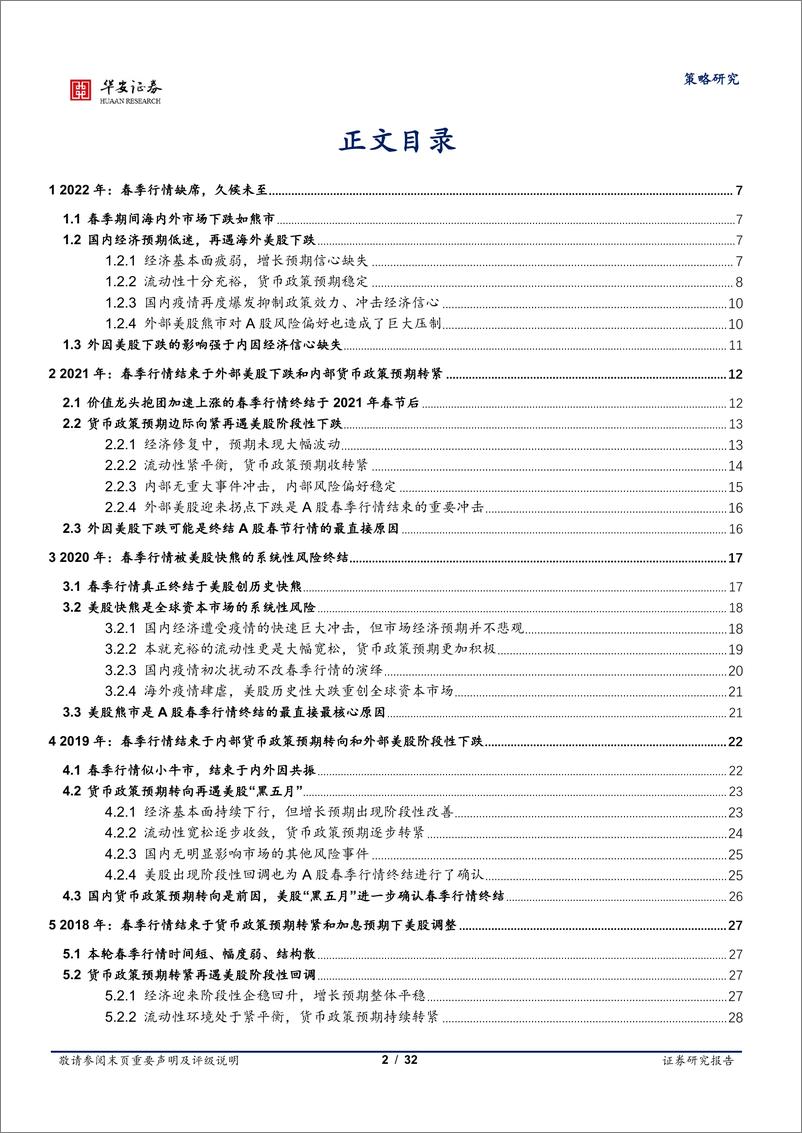 华安证券
HUAAN RESEARCH

策略研究

正文目录

1 2022 年：春季行情缺席，久候未至 7

1.1 春季期间海内外市场下跌如熊市 7
1.2 国内经济预期低迷，再遇海外美股下跌 7
1.2.1 经济基本面疲弱，增长预期信心缺失 7
1.2.2 流动性十分充裕，货币政策预期稳定 8
1.2.3 国内疫情再度爆发抑制政策效力、冲击经济信心 10
1.2.4 外部美股熊市对 A 股风险偏好也造成了巨大压制 10
1.3 外因美股下跌的影响强于内因经济信心缺失 11

2 2021 年：春季行情结束于外部美股下跌和内部货币政策预期转紧 12

2.1 价值龙头抱团加速上涨的春季行情终结于 2021 年春节后 12
2.2 货币政策预期边际向紧再遇美股阶段性下跌 13
2.2.1 经济修复中，预期未现大幅波动 13
2.2.2 流动性紧平衡，货币政策预期收转紧 14
2.2.3 内部无重大事件冲击，内部风险偏好稳定 15
2.2.4 外部美股迎来拐点下跌是 A 股春季行情结束的重要冲击 16
2.3 外因美股下跌可能是终结 A 股春节行情的最直接原因 16

3 2020 年：春季行情被美股快熊的系统性风险终结 17

3.1 春季行情真正终结于美股创历史快熊 17
3.2 美股快熊是全球资本市场的系统性风险 18
3.2.1 国内经济遭受疫情的快速巨大冲击，但市场经济预期并不悲观 18
3.2.2 本就充裕的流动性更是大幅宽松，货币政策预期更加积极 19
3.2.3 国内疫情初次扰动不改春季行情的演绎 20
3.2.4 海外疫情肆虐，美股历史性大跌重创全球资本市场 21
3.3 美股熊市是 A 股春季行情终结的最直接最核心原因 21

4 2019 年：春季行情结束于内部货币政策预期转向和外部美股阶段性下跌 22

4.1 春季行情似小牛市，结束于内外因共振 22
4.2 货币政策预期转向再遇美股“黑五月” 23
4.2.1 经济基本面持续下行，但增长预期出现阶段性改善 23
4.2.2 流动性宽松逐步收敛，货币政策预期逐步转紧 24
4.2.3 国内无明显影响市场的其他风险事件 25
4.2.4 美股出现阶段性回调也为 A 股春季行情终结进行了确认 25
4.3 国内货币政策预期转向是前因，美股“黑五月”进一步确认春季行情终结 26

5 2018 年：春季行情结束于货币政策预期转紧和加息预期下美股调整 27

5.1 本轮春季行情时间短、幅度弱、结构散 27
5.2 货币政策预期转紧再遇美股阶段性回调 27
5.2.1 经济迎来阶段性企稳回升，增长预期整体平稳 27
5.2.2 流动性环境处于紧平衡，货币政策预期持续转紧 28

敬请参阅末页重要声明及评级说明 2 / 32 证券研究报告